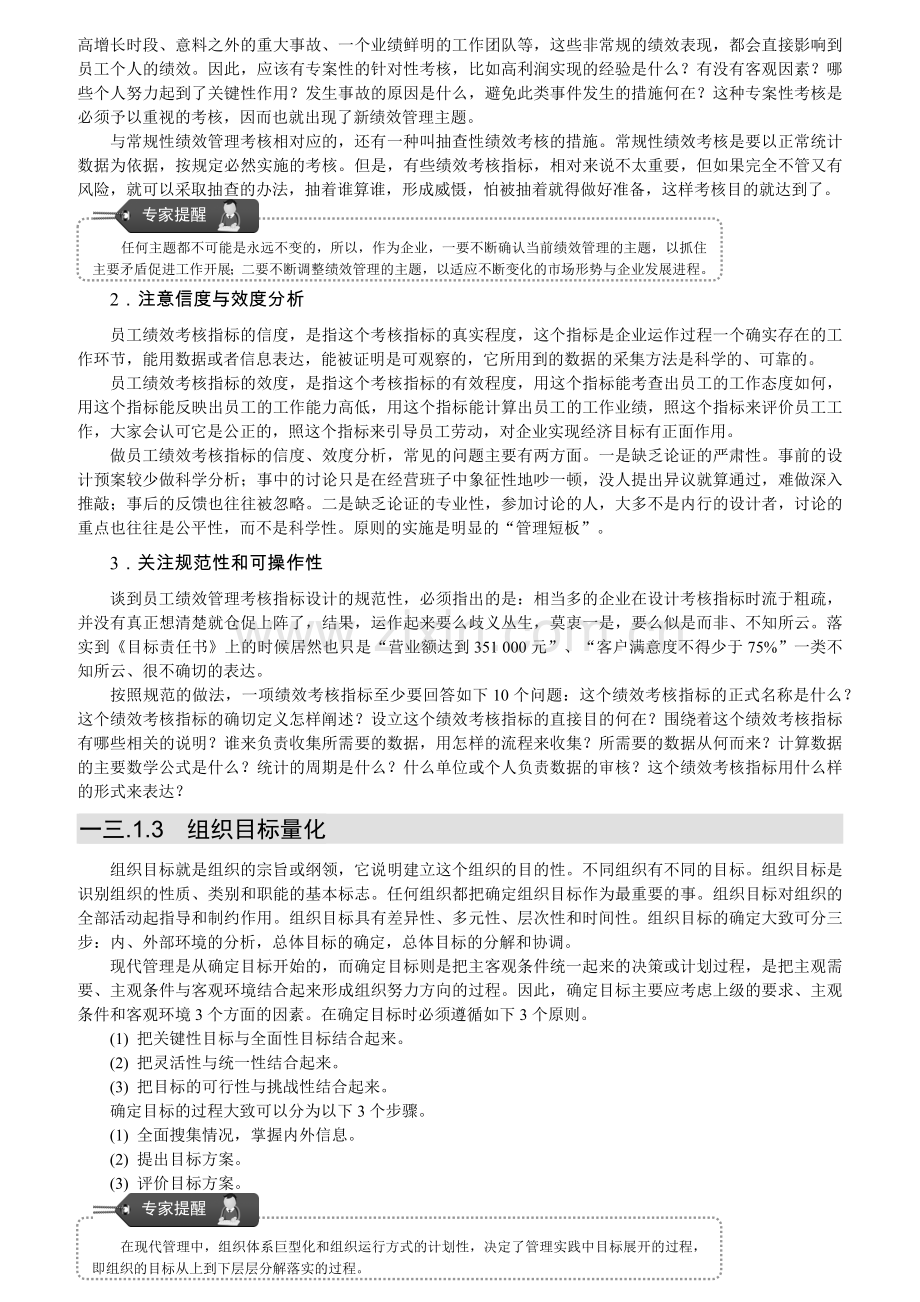 高增长时段、意料之外的重大事故、一个业绩鲜明的工作团队等，这些非常规的绩效表现，都会直接影响到员工个人的绩效。因此，应该有专案性的针对性考核，比如高利润实现的经验是什么？有没有客观因素？哪些个人努力起到了关键性作用？发生事故的原因是什么，避免此类事件发生的措施何在？这种专案性考核是必须予以重视的考核，因而也就出现了新绩效管理主题。

与常规性绩效管理考核相对应的，还有一种叫抽查性绩效考核的措施。常规性绩效考核是要以正常统计数据为依据，按规定必然实施的考核。但是，有些绩效考核指标，相对来说不太重要，但如果完全不管又有风险，就可以采取抽查的办法，抽着谁算谁，形成威慑，怕被抽着就得做好准备，这样考核目的就达到了。

专家提醒

任何主题都不可能是永远不变的，所以，作为企业，一要不断确认当前绩效管理的主题，以抓住主要矛盾促进工作开展；二要不断调整绩效管理的主题，以适应不断变化的市场形势与企业发展进程。

2．注意信度与效度分析

员工绩效考核指标的信度，是指这个考核指标的真实程度，这个指标是企业运作过程一个确实存在的工作环节，能用数据或者信息表达，能被证明是可观察的，它所用到的数据的采集方法是科学的、可靠的。

员工绩效考核指标的效度，是指这个考核指标的有效程度，用这个指标能考查出员工的工作态度如何，用这个指标能反映出员工的工作能力高低，用这个指标能计算出员工的工作业绩，照这个指标来评价员工工作，大家会认可它是公正的，照这个指标来引导员工劳动，对企业实现经济目标有正面作用。

做员工绩效考核指标的信度、效度分析，常见的问题主要有两方面。一是缺乏论证的严肃性。事前的设计预案较少做科学分析；事中的讨论只是在经营班子中象征性地吵一顿，没人提出异议就算通过，难做深入推敲；事后的反馈也往往被忽略。二是缺乏论证的专业性，参加讨论的人，大多不是内行的设计者，讨论的重点也往往是公平性，而不是科学性。原则的实施是明显的“管理短板”。

3．关注规范性和可操作性

谈到员工绩效管理考核指标设计的规范性，必须指出的是：相当多的企业在设计考核指标时流于粗疏，并没有真正想清楚就仓促上阵了，结果，运作起来要么歧义丛生，莫衷一是，要么似是而非、不知所云。落实到《目标责任书》上的时候居然也只是“营业额达到 351 000 元”、“客户满意度不得少于 75%”一类不知所云、很不确切的表达。

按照规范的做法，一项绩效考核指标至少要回答如下 10 个问题：这个绩效考核指标的正式名称是什么？这个绩效考核指标的确切定义怎样阐述？设立这个绩效考核指标的直接目的何在？围绕着这个绩效考核指标有哪些相关的说明？谁来负责收集所需要的数据，用怎样的流程来收集？所需要的数据从何而来？计算数据的主要数学公式是什么？统计的周期是什么？什么单位或个人负责数据的审核？这个绩效考核指标用什么样的形式来表达？

一三.1.3 组织目标量化

组织目标就是组织的宗旨或纲领，它说明建立这个组织的目的性。不同组织有不同的目标。组织目标是识别组织的性质、类别和职能的基本标志。任何组织都把确定组织目标作为最重要的事。组织目标对组织的全部活动起指导和制约作用。组织目标具有差异性、多元性、层次性和时间性。组织目标的确定大致可分三步：内、外部环境的分析，总体目标的确定，总体目标的分解和协调。

现代管理是从确定目标开始的，而确定目标则是把主客观条件统一起来的决策或计划过程，是把主观需要、主观条件与客观环境结合起来形成组织努力方向的过程。因此，确定目标主要应考虑上级的要求、主观条件和客观环境 3 个方面的因素。在确定目标时必须遵循如下 3 个原则。

(1) 把关键性目标与全面性目标结合起来。
(2) 把灵活性与统一性结合起来。
(3) 把目标的可行性与挑战性结合起来。

确定目标的过程大致可以分为以下 3 个步骤。

(1) 全面搜集情况，掌握内外信息。
(2) 提出目标方案。
(3) 评价目标方案。

专家提醒

在现代管理中，组织体系巨型化和组织运行方式的计划性，决定了管理实践中目标展开的过程，即组织的目标从上到下层层分解落实的过程。